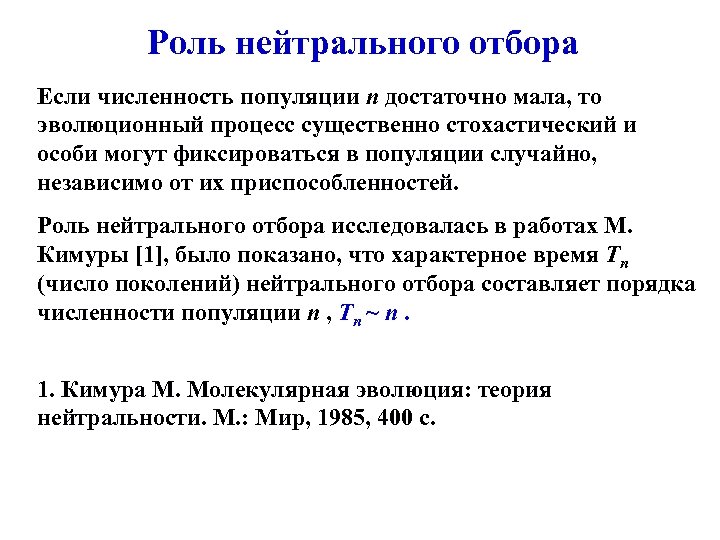 Роль нейтрального отбора

Если численность популяции $n$ достаточно мала, то эволюционный процесс существенно стохастический и особи могут фиксироваться в популяции случайно, независимо от их приспособленностей.

Роль нейтрального отбора исследовалась в работах М. Кимуры [1], было показано, что характерное время $T_n$ (число поколений) нейтрального отбора составляет порядка численности популяции $n$ , $T_n \sim n$ .

1. Кимура М. Молекулярная эволюция: теория нейтральности. М.: Мир, 1985, 400 с.